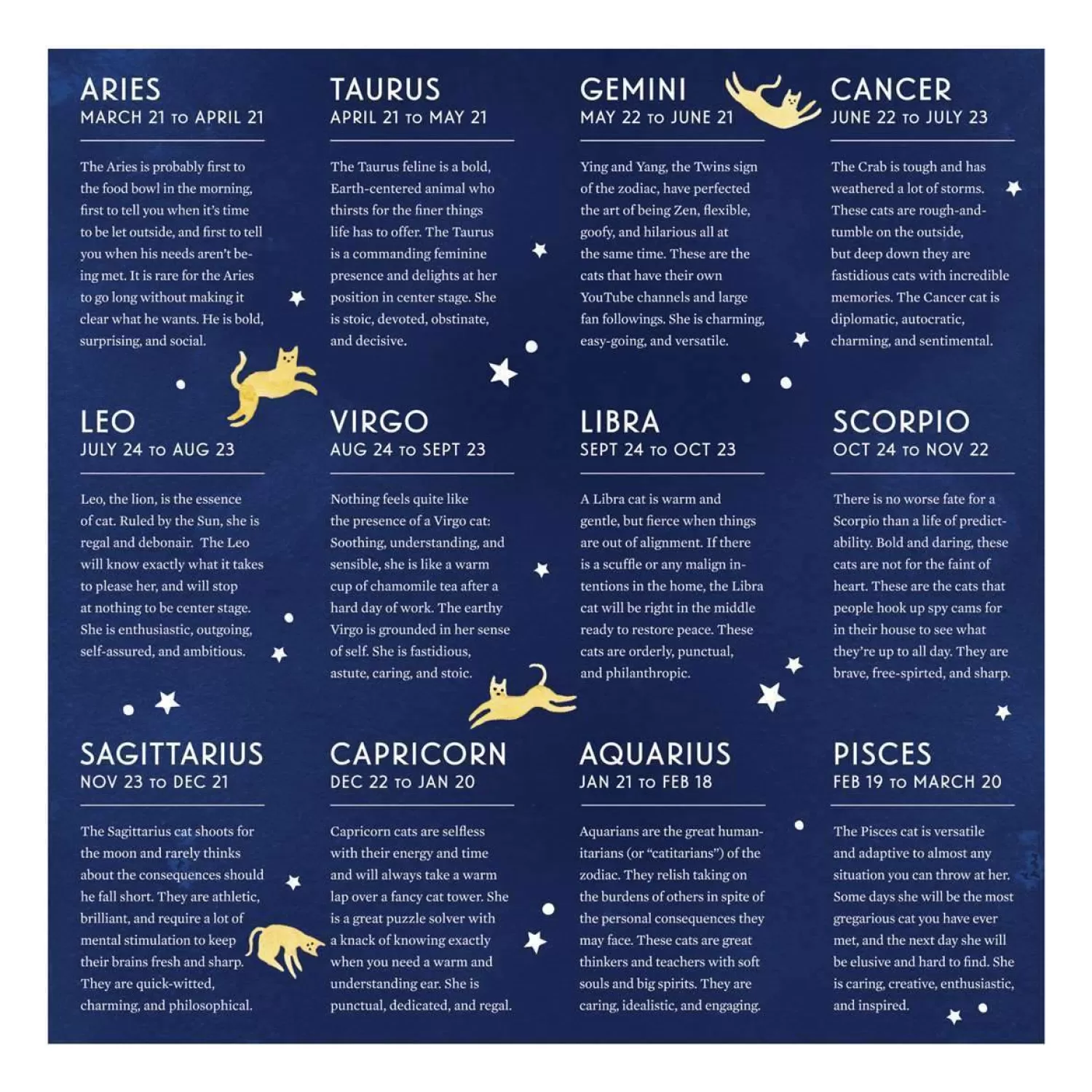 ARIES
MARCH 21 TO APRIL 21

The Aries is probably first to the food bowl in the morning, first to tell you when it's time to be let outside, and first to tell you when his needs aren't being met. It is rare for the Aries to go long without making it clear what he wants. He is bold, surprising, and social.

TAURUS
APRIL 21 TO MAY 21

The Taurus feline is a bold, Earth-centered animal who thirsts for the finer things life has to offer. The Taurus is a commanding feminine presence and delights at her position in center stage. She is stoic, devoted, obstinate, and decisive.

GEMINI
MAY 22 TO JUNE 21

Ying and Yang, the Twins sign of the zodiac, have perfected the art of being Zen, flexible, goofy, and hilarious all at the same time. These are the cats that have their own YouTube channels and large fan followings. She is charming, easy-going, and versatile.

CANCER
JUNE 22 TO JULY 23

The Crab is tough and has weathered a lot of storms. These cats are rough-and-tumble on the outside, but deep down they are fastidious cats with incredible memories. The Cancer cat is diplomatic, autocratic, charming, and sentimental.

LEO
JULY 24 TO AUG 23

Leo, the lion, is the essence of cat. Ruled by the Sun, she is regal and debonair. The Leo will know exactly what it takes to please her, and will stop at nothing to be center stage. She is enthusiastic, outgoing, self-assured, and ambitious.

VIRGO
AUG 24 TO SEPT 23

Nothing feels quite like the presence of a Virgo cat: Soothing, understanding, and sensible, she is like a warm cup of chamomile tea after a hard day of work. The earthy Virgo is grounded in her sense of self. She is fastidious, astute, caring, and stoic.

LIBRA
SEPT 24 TO OCT 23

A Libra cat is warm and gentle, but fierce when things are out of alignment. If there is a scuffle or any malign intentions in the home, the Libra cat will be right in the middle ready to restore peace. These cats are orderly, punctual, and philanthropic.

SCORPIO
OCT 24 TO NOV 22

There is no worse fate for a Scorpio than a life of predictability. Bold and daring, these cats are not for the faint of heart. These are the cats that people hook up spy cams for in their house to see what they're up to all day. They are brave, free-spirted, and sharp.

SAGITTARIUS
NOV 23 TO DEC 21

The Sagittarius cat shoots for the moon and rarely thinks about the consequences should he fall short. They are athletic, brilliant, and require a lot of mental stimulation to keep their brains fresh and sharp. They are quick-witted, charming, and philosophical.

CAPRICORN
DEC 22 TO JAN 20

Capricorn cats are selfless with their energy and time and will always take a warm lap over a fancy cat tower. She is a great puzzle solver with a knack of knowing exactly when you need a warm and understanding ear. She is punctual, dedicated, and regal.

AQUARIUS
JAN 21 TO FEB 18

Aquarians are the great humanitarians (or "catitarians") of the zodiac. They relish taking on the burdens of others in spite of the personal consequences they may face. These cats are great thinkers and teachers with soft souls and big spirits. They are caring, idealistic, and engaging.

PISCES
FEB 19 TO MARCH 20

The Pisces cat is versatile and adaptive to almost any situation you can throw at her. Some days she will be the most gregarious cat you have ever met, and the next day she will be elusive and hard to find. She is caring, creative, enthusiastic, and inspired.